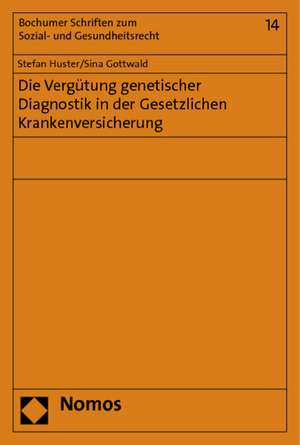 Bochumer Schriften zum Sozial- und Gesundheitsrecht

14

Stefan Huster/Sina Gottwald

Die Vergütung genetischer Diagnostik in der Gesetzlichen Krankenversicherung

Nomos